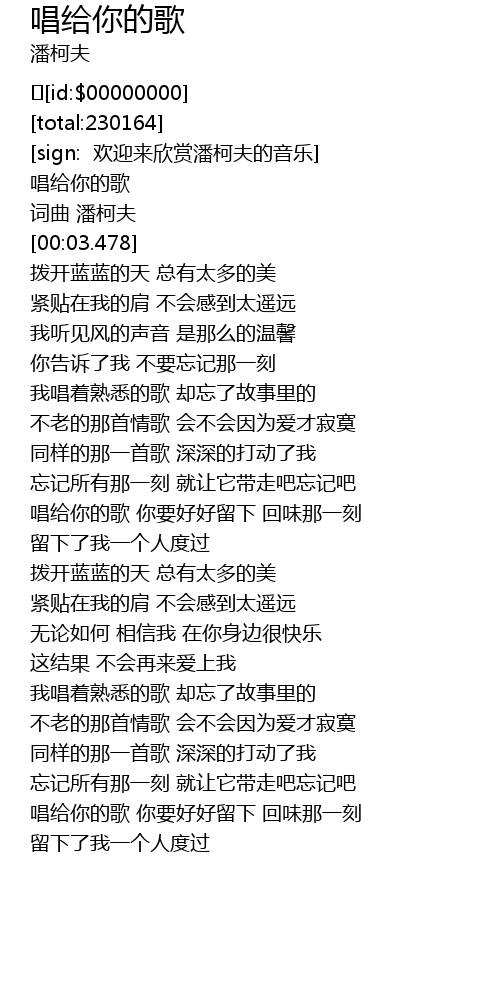 唱给你的歌
潘柯夫

[id:$00000000]
[total:230164]
[sign: 欢迎来欣赏潘柯夫的音乐]
唱给你的歌
词曲 潘柯夫
[00:03.478]
拨开蓝蓝的天 总有太多的美
紧贴在我的肩 不会感到太遥远
我听见风的声音 是那么的温馨
你告诉了我 不要忘记那一刻
我唱着熟悉的歌 却忘了故事里的
不老的那首情歌 会不会因为爱才寂寞
同样的那一首歌 深深的打动了我
忘记所有那一刻 就让它带走吧忘记吧
唱给你的歌 你要好好留下 回味那一刻
留下了我一个人度过
拨开蓝蓝的天 总有太多的美
紧贴在我的肩 不会感到太遥远
无论如何 相信我 在你身边很快乐
这结果 不会再来爱上我
我唱着熟悉的歌 却忘了故事里的
不老的那首情歌 会不会因为爱才寂寞
同样的那一首歌 深深的打动了我
忘记所有那一刻 就让它带走吧忘记吧
唱给你的歌 你要好好留下 回味那一刻
留下了我一个人度过